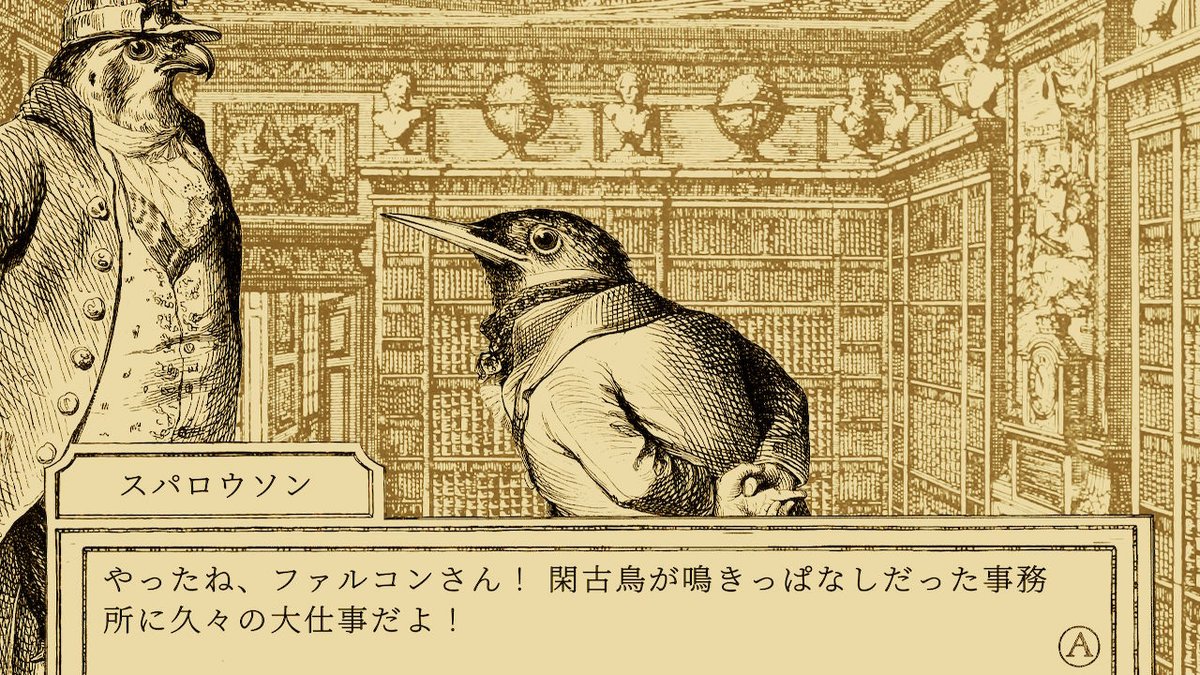 スパロウソン

やったね、ファルコンさん！ 閑古鳥が鳴きっぱなしだった事務所に久々の大仕事だよ！

Ⓐ